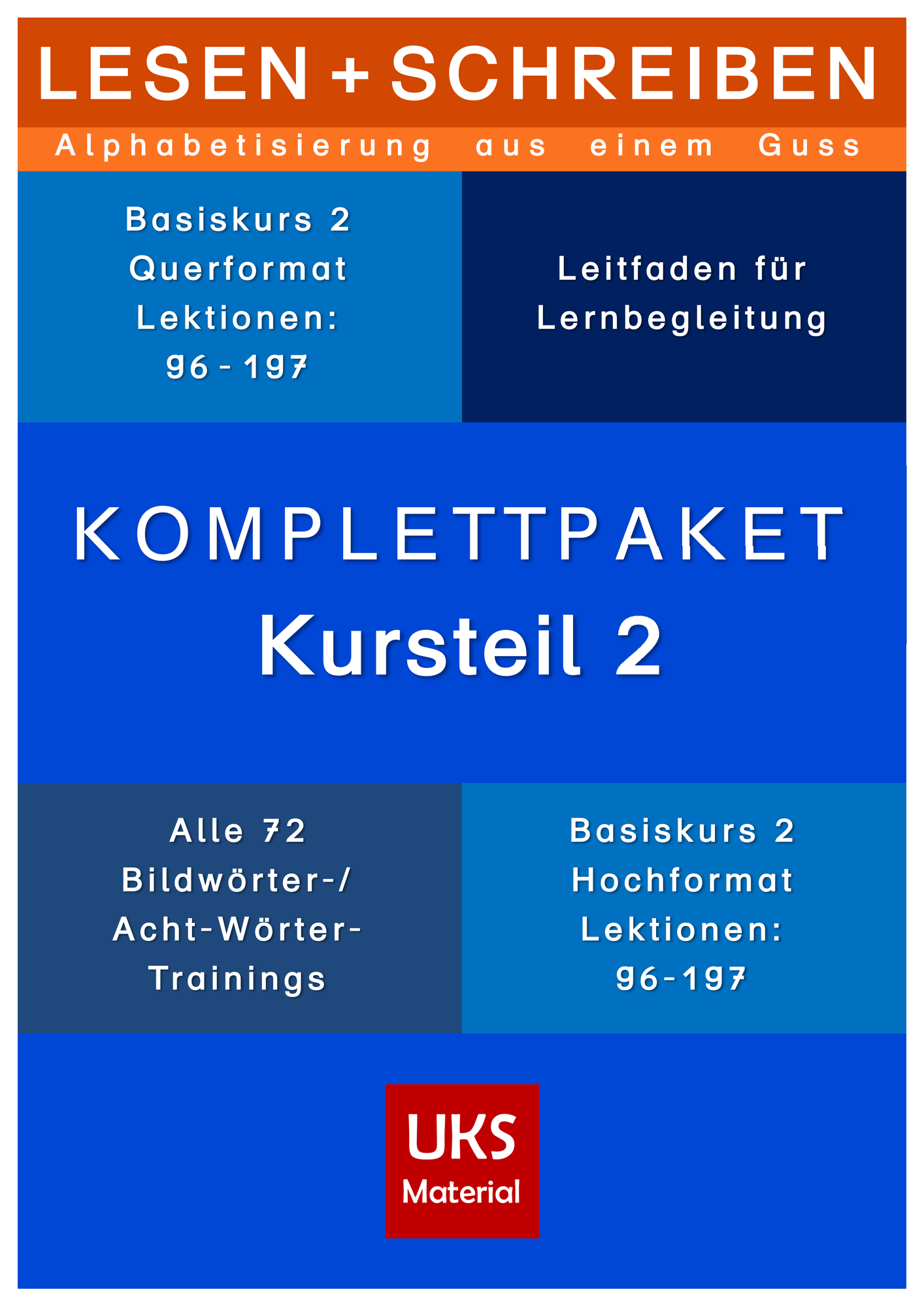 LESEN + SCHREIBEN

Alphabetisierung aus einem Guss

Basiskurs 2
Querformat
Lektionen:
96 - 197

Leitfaden für
Lernbegleitung

KOMPLETTPAKET
Kursteil 2

Alle 72
Bildwörter-/
Acht-Wörter-
Trainings

Basiskurs 2
Hochformat
Lektionen:
96-197

UKS
Material